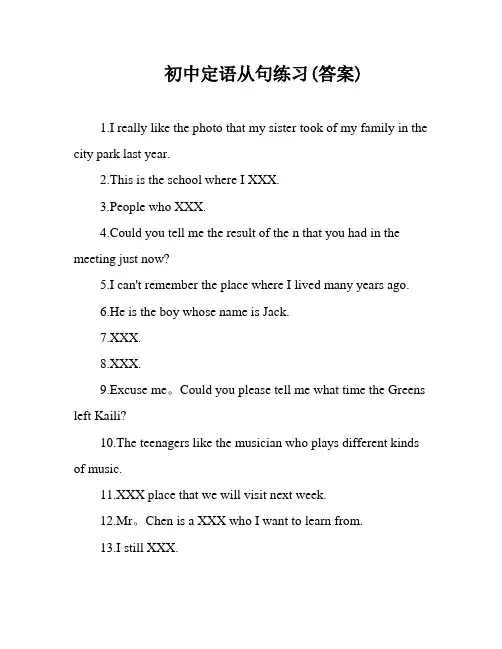 初中定语从句练习(答案)

1.I really like the photo that my sister took of my family in the city park last year.

2.This is the school where I XXX.

3.People who XXX.

4.Could you tell me the result of the n that you had in the meeting just now?

5.I can't remember the place where I lived many years ago.

6.He is the boy whose name is Jack.

7.XXX.

8.XXX.

9.Excuse me。Could you please tell me what time the Greens left Kaili?

10.The teenagers like the musician who plays different kinds of music.

11.XXX place that we will visit next week.

12.Mr。Chen is a XXX who I want to learn from.

13.I still XXX.